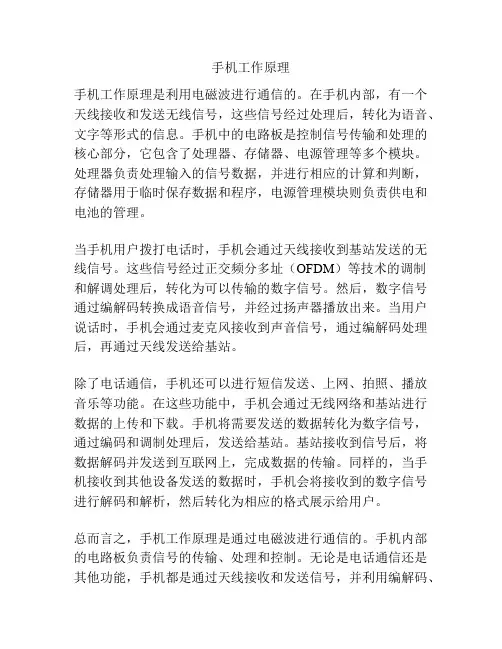 手机工作原理

手机工作原理是利用电磁波进行通信的。在手机内部，有一个天线接收和发送无线信号，这些信号经过处理后，转化为语音、文字等形式的信息。手机中的电路板是控制信号传输和处理的核心部分，它包含了处理器、存储器、电源管理等多个模块。处理器负责处理输入的信号数据，并进行相应的计算和判断，存储器用于临时保存数据和程序，电源管理模块则负责供电和电池的管理。

当手机用户拨打电话时，手机会通过天线接收到基站发送的无线信号。这些信号经过正交频分多址（OFDM）等技术的调制和解调处理后，转化为可以传输的数字信号。然后，数字信号通过编解码转换成语音信号，并经过扬声器播放出来。当用户说话时，手机会通过麦克风接收到声音信号，通过编解码处理后，再通过天线发送给基站。

除了电话通信，手机还可以进行短信发送、上网、拍照、播放音乐等功能。在这些功能中，手机会通过无线网络和基站进行数据的上传和下载。手机将需要发送的数据转化为数字信号，通过编码和调制处理后，发送给基站。基站接收到信号后，将数据解码并发送到互联网上，完成数据的传输。同样的，当手机接收到其他设备发送的数据时，手机会将接收到的数字信号进行解码和解析，然后转化为相应的格式展示给用户。

总而言之，手机工作原理是通过电磁波进行通信的。手机内部的电路板负责信号的传输、处理和控制。无论是电话通信还是其他功能，手机都是通过天线接收和发送信号，并利用编解码、